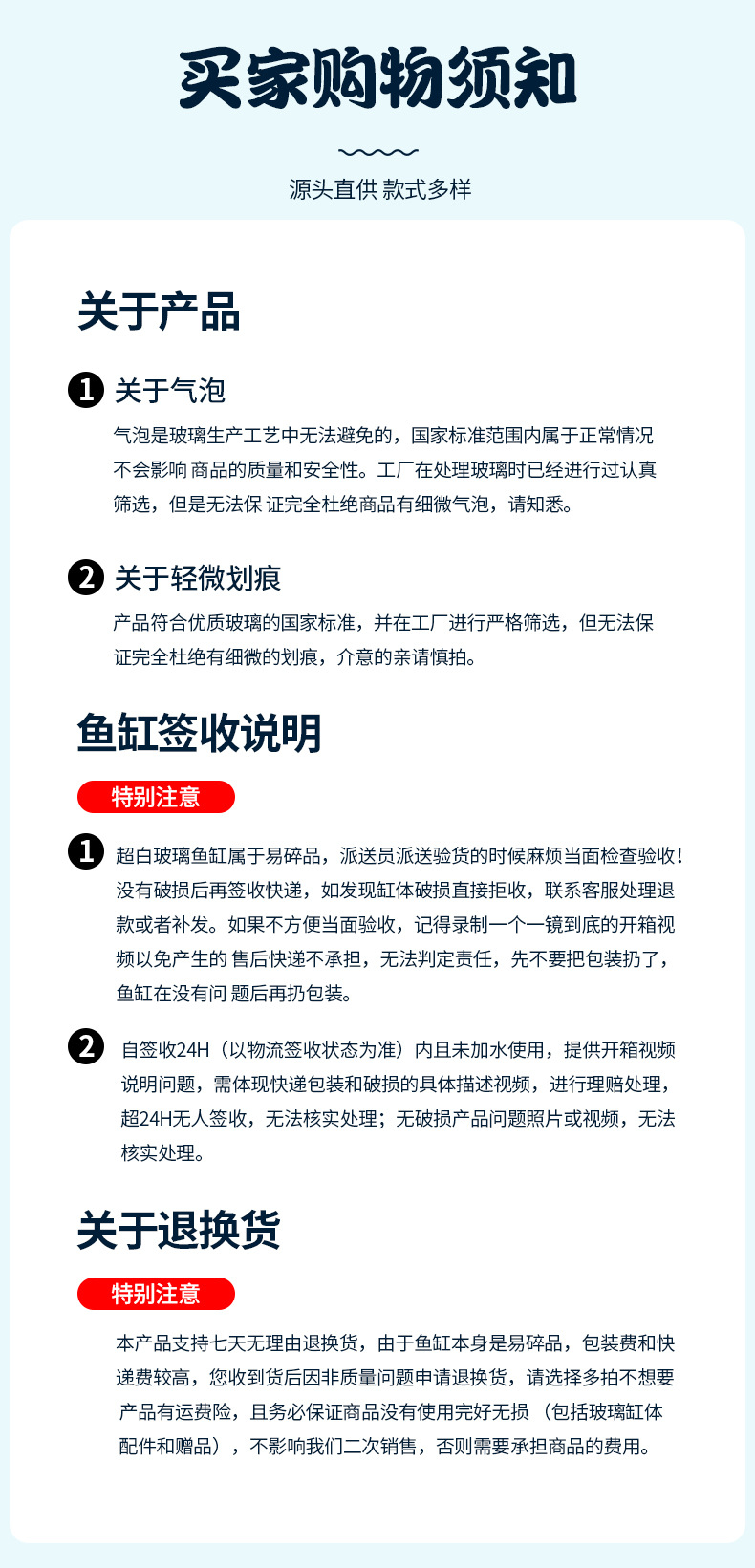 买家购物须知

源头直供 款式多样

关于产品

1 关于气泡

气泡是玻璃生产工艺中无法避免的，国家标准范围内属于正常情况不会影响 商品的质量和安全性。工厂在处理玻璃时已经进行过认真筛选，但是无法保 证完全杜绝商品有细微气泡，请知悉。

2 关于轻微划痕

产品符合优质玻璃的国家标准，并在工厂进行严格筛选，但无法保证完全杜绝有细微的划痕，介意的亲请慎拍。

鱼缸签收说明

特别注意

1 超白玻璃鱼缸属于易碎品，派送员派送验货的时候麻烦当面检查验收！没有破损后再签收快递，如发现缸体破损直接拒收，联系客服处理退款或者补发。如果不方便当面验收，记得录制一个一镜到底的开箱视频以免产生的 售后快递不承担，无法判定责任，先不要把包装扔了，鱼缸在没有问 题后再扔包装。

2 自签收24H（以物流签收状态为准）内且未加水使用，提供开箱视频说明问题，需体现快递包装和破损的具体描述视频，进行理赔处理，超24H无人签收，无法核实处理；无破损产品问题照片或视频，无法核实处理。

关于退换货

特别注意

本产品支持七天无理由退换货，由于鱼缸本身是易碎品，包装费和快递费较高，您收到货后因非质量问题申请退换货，请选择多拍不想要产品有运费险，且务必保证商品没有使用完好无损（包括玻璃缸体配件和赠品），不影响我们二次销售，否则需要承担商品的费用。